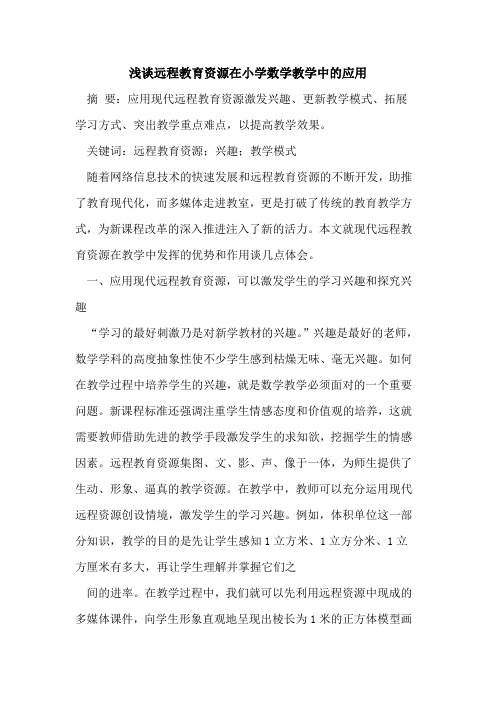 浅谈远程教育资源在小学数学教学中的应用

摘 要：应用现代远程教育资源激发兴趣、更新教学模式、拓展学习方式、突出教学重点难点，以提高教学效果。

关键词：远程教育资源；兴趣；教学模式

随着网络信息技术的快速发展和远程教育资源的不断开发，助推了教育现代化，而多媒体走进教室，更是打破了传统的教育教学方式，为新课程改革的深入推进注入了新的活力。本文就现代远程教育资源在教学中发挥的优势和作用谈几点体会。

一、应用现代远程教育资源，可以激发学生的学习兴趣和探究兴趣

“学习的最好刺激乃是对新学教材的兴趣。”兴趣是最好的老师，数学学科的高度抽象性使不少学生感到枯燥无味、毫无兴趣。如何在教学过程中培养学生的兴趣，就是数学教学必须面对的一个重要问题。新课程标准还强调注重学生情感态度和价值观的培养，这就需要教师借助先进的教学手段激发学生的求知欲，挖掘学生的情感因素。远程教育资源集图、文、影、声、像于一体，为师生提供了生动、形象、逼真的教学资源。在教学中，教师可以充分运用现代远程资源创设情境，激发学生的学习兴趣。例如，体积单位这一部分知识，教学的目的是先让学生感知1立方米、1立方分米、1立方厘米有多大，再让学生理解并掌握它们之

间的进率。在教学过程中，我们就可以先利用远程资源中现成的多媒体课件，向学生形象直观地呈现出棱长为1米的正方体模型画